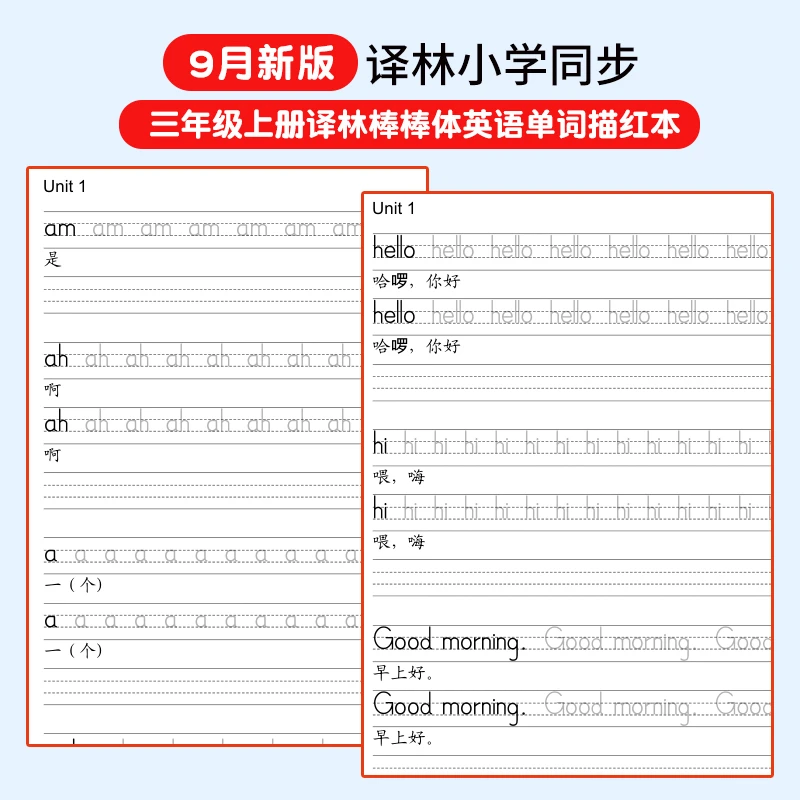 9月新版 译林小学同步

三年级上册译林棒棒体英语单词描红本

Unit 1

am am am am am am am

是

ah ah ah ah ah ah ah ah

啊

ah ah ah ah ah ah ah ah

啊

a a a a a a a a a a a

一（个）

a a a a a a a a a a a

一（个）

Unit 1

hello hello hello hello hello hello hello

哈啰，你好

hello hello hello hello hello hello hello

哈啰，你好

hi hi hi hi hi hi hi hi hi hi hi hi hi

喂，嗨

hi hi hi hi hi hi hi hi hi hi hi hi hi

喂，嗨

Good morning. Good morning. Good

早上好。

Good morning. Good morning. Good

早上好。